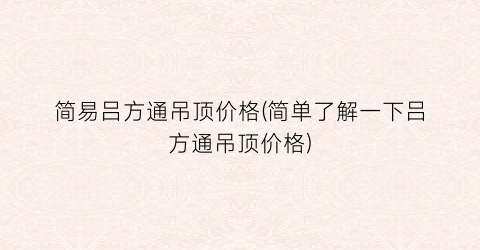 简易吕方通吊顶价格(简单了解一下吕方通吊顶价格)